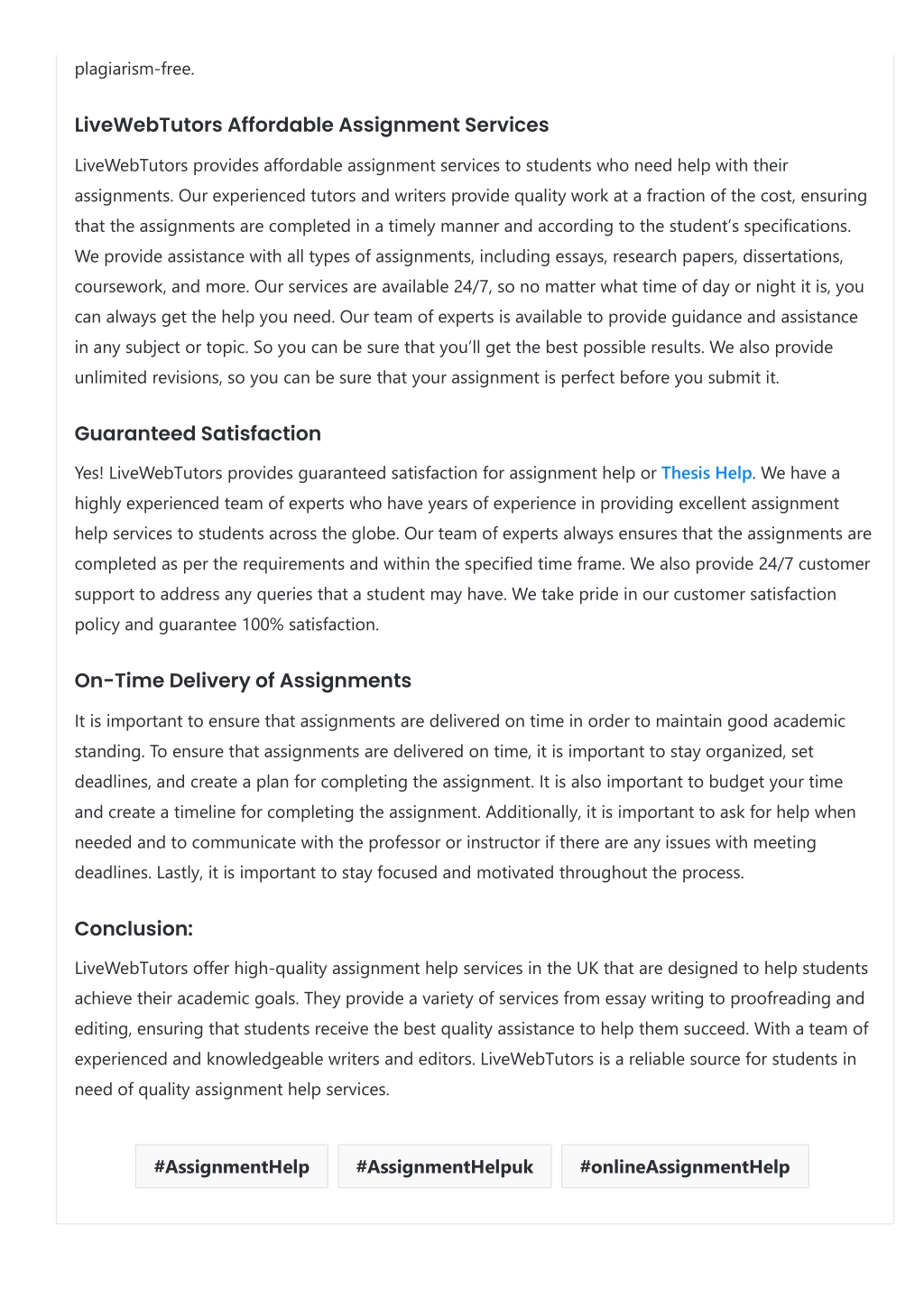 plagiarism-free.

LiveWebTutors Affordable Assignment Services

LiveWebTutors provides affordable assignment services to students who need help with their assignments. Our experienced tutors and writers provide quality work at a fraction of the cost, ensuring that the assignments are completed in a timely manner and according to the student's specifications. We provide assistance with all types of assignments, including essays, research papers, dissertations, coursework, and more. Our services are available 24/7, so no matter what time of day or night it is, you can always get the help you need. Our team of experts is available to provide guidance and assistance in any subject or topic. So you can be sure that you'll get the best possible results. We also provide unlimited revisions, so you can be sure that your assignment is perfect before you submit it.

Guaranteed Satisfaction

Yes! LiveWebTutors provides guaranteed satisfaction for assignment help or Thesis Help. We have a highly experienced team of experts who have years of experience in providing excellent assignment help services to students across the globe. Our team of experts always ensures that the assignments are completed as per the requirements and within the specified time frame. We also provide 24/7 customer support to address any queries that a student may have. We take pride in our customer satisfaction policy and guarantee 100% satisfaction.

On-Time Delivery of Assignments

It is important to ensure that assignments are delivered on time in order to maintain good academic standing. To ensure that assignments are delivered on time, it is important to stay organized, set deadlines, and create a plan for completing the assignment. It is also important to budget your time and create a timeline for completing the assignment. Additionally, it is important to ask for help when needed and to communicate with the professor or instructor if there are any issues with meeting deadlines. Lastly, it is important to stay focused and motivated throughout the process.

Conclusion:

LiveWebTutors offer high-quality assignment help services in the UK that are designed to help students achieve their academic goals. They provide a variety of services from essay writing to proofreading and editing, ensuring that students receive the best quality assistance to help them succeed. With a team of experienced and knowledgeable writers and editors. LiveWebTutors is a reliable source for students in need of quality assignment help services.

#AssignmentHelp #AssignmentHelpuk #onlineAssignmentHelp